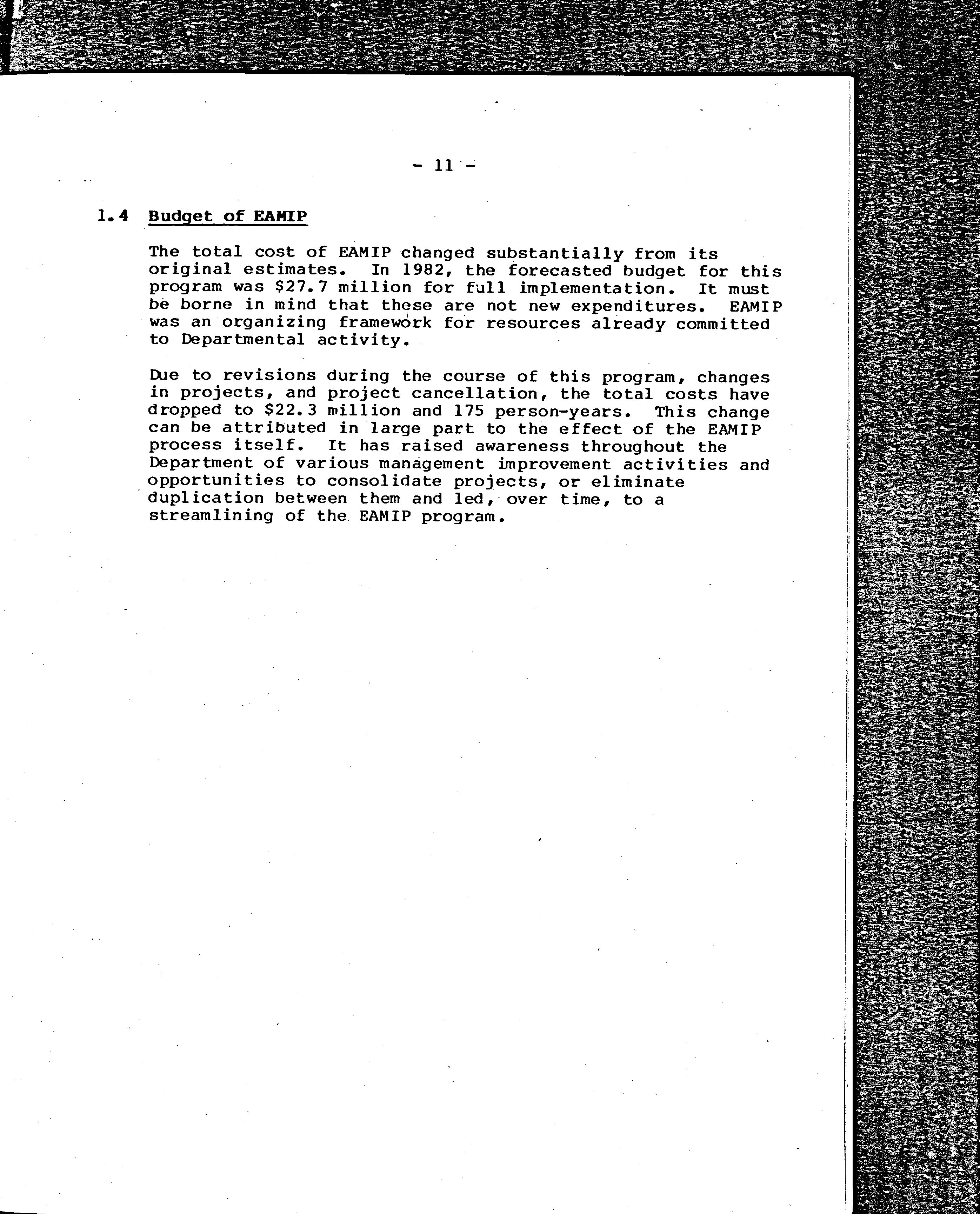 - 11 -

1.4 Budget of EAMIP

The total cost of EAMIP changed substantially from its original estimates. In 1982, the forecasted budget for this program was \$27.7 million for full implementation. It must be borne in mind that these are not new expenditures. EAMIP was an organizing framework for resources already committed to Departmental activity.

Due to revisions during the course of this program, changes in projects, and project cancellation, the total costs have dropped to \$22.3 million and 175 person-years. This change can be attributed in large part to the effect of the EAMIP process itself. It has raised awareness throughout the Department of various management improvement activities and opportunities to consolidate projects, or eliminate duplication between them and led, over time, to a streamlining of the EAMIP program.